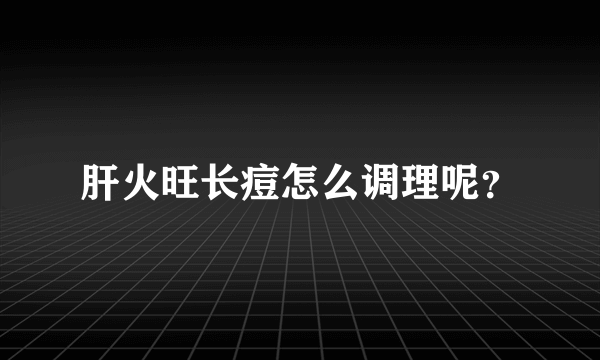 肝火旺长痘怎么调理呢？